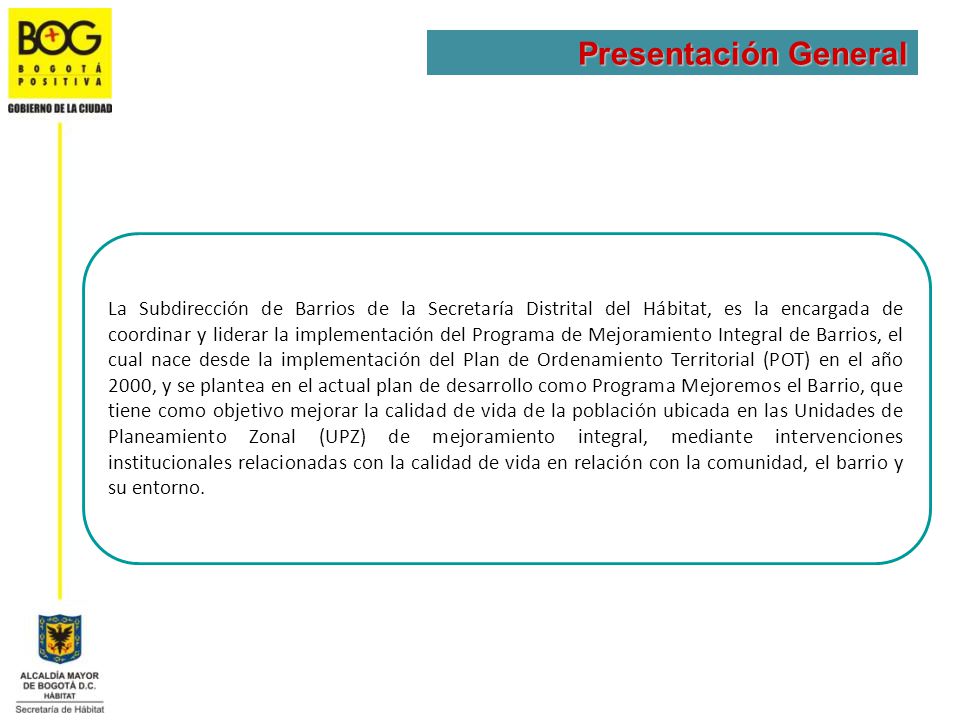 BOG
BOGOTÁ POSITIVA
GOBIERNO DE LA CIUDAD

Presentación General

La Subdirección de Barrios de la Secretaría Distrital del Hábitat, es la encargada de coordinar y liderar la implementación del Programa de Mejoramiento Integral de Barrios, el cual nace desde la implementación del Plan de Ordenamiento Territorial (POT) en el año 2000, y se plantea en el actual plan de desarrollo como Programa Mejoremos el Barrio, que tiene como objetivo mejorar la calidad de vida de la población ubicada en las Unidades de Planeamiento Zonal (UPZ) de mejoramiento integral, mediante intervenciones institucionales relacionadas con la calidad de vida en relación con la comunidad, el barrio y su entorno.

ALCALDÍA MAYOR DE BOGOTÁ D.C.
HÁBITAT
Secretaría de Hábitat